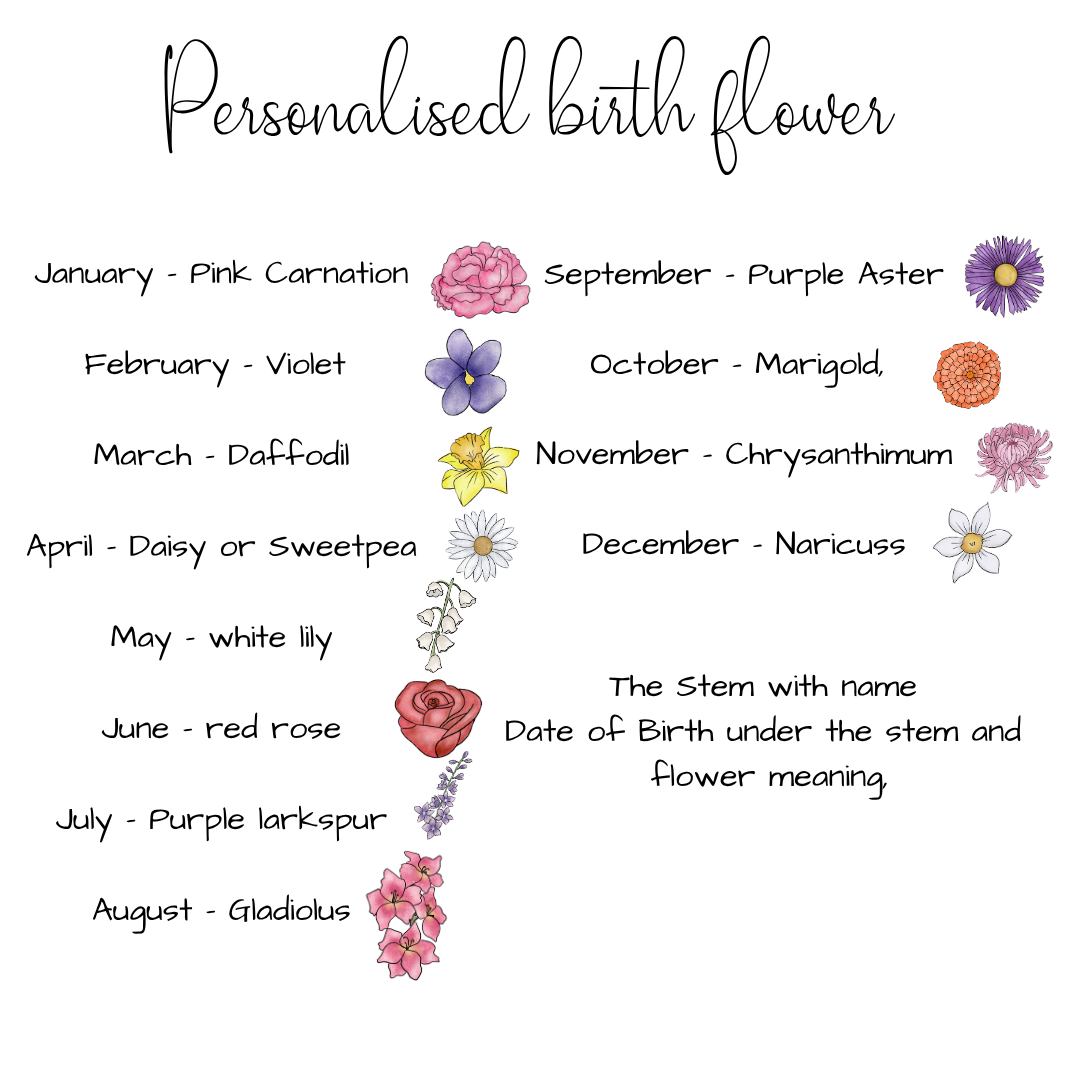 Personalised birth flower

January - Pink Carnation

February - Violet

March - Daffodil

April - Daisy or Sweetpea

May - white lily

June - red rose

July - Purple larkspur

August - Gladiolus

September - Purple Aster

October - Marigold,

November - Chrysanthimum

December - Naricuss

The Stem with name
Date of Birth under the stem and flower meaning,